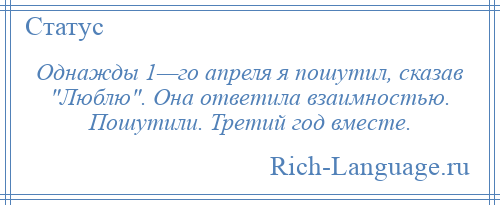 Статус

Однажды 1—го апреля я пошутил, сказав "Люблю". Она ответила взаимностью. Пошутили. Третий год вместе.

Rich-Language.ru